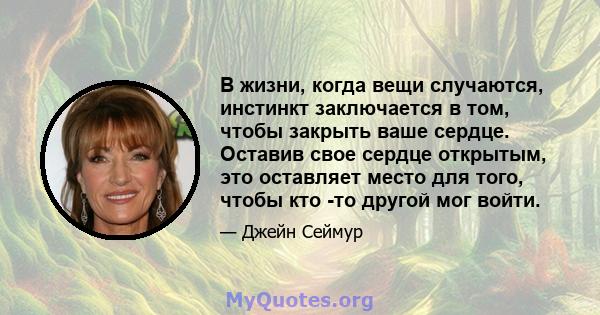 В жизни, когда вещи случаются, инстинкт заключается в том, чтобы закрыть ваше сердце. Оставив свое сердце открытым, это оставляет место для того, чтобы кто -то другой мог войти.

— Джейн Сеймур

MyQuotes.org